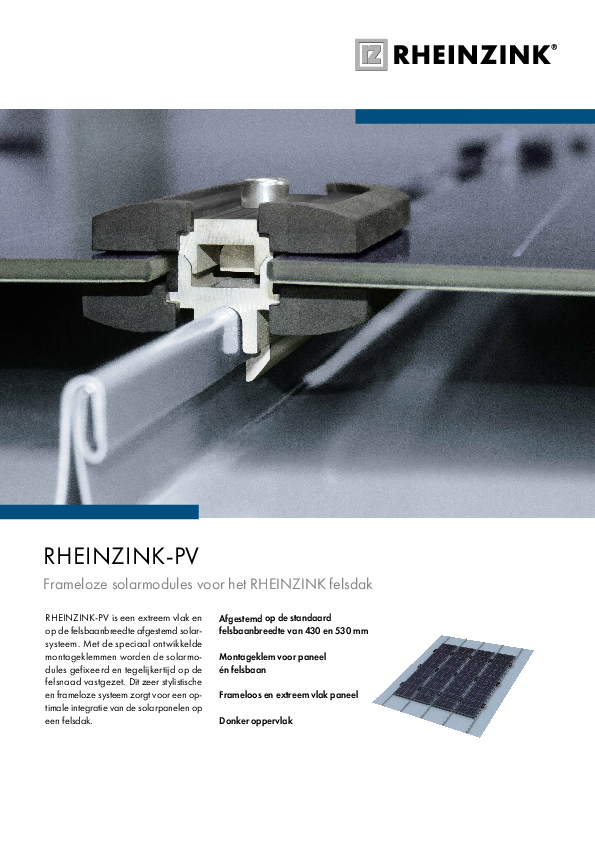 RHEINZINK®

RHEINZINK-PV

Frameloze solarmodules voor het RHEINZINK felsdak

RHEINZINK-PV is een extreem vlak en op de felsbaanbreedte afgestemd solarsysteem. Met de speciaal ontwikkelde montageklemmen worden de solarmodules gefixeerd en tegelijkertijd op de felsnaad vastgezet. Dit zeer stylistische en frameloze systeem zorgt voor een optimale integratie van de solarpanelen op een felsdak.

Afgestemd op de standaard felsbaanbreedte van 430 en 530 mm

Montageklem voor paneel én felsbaan

Frameloos en extreem vlak paneel

Donker oppervlak